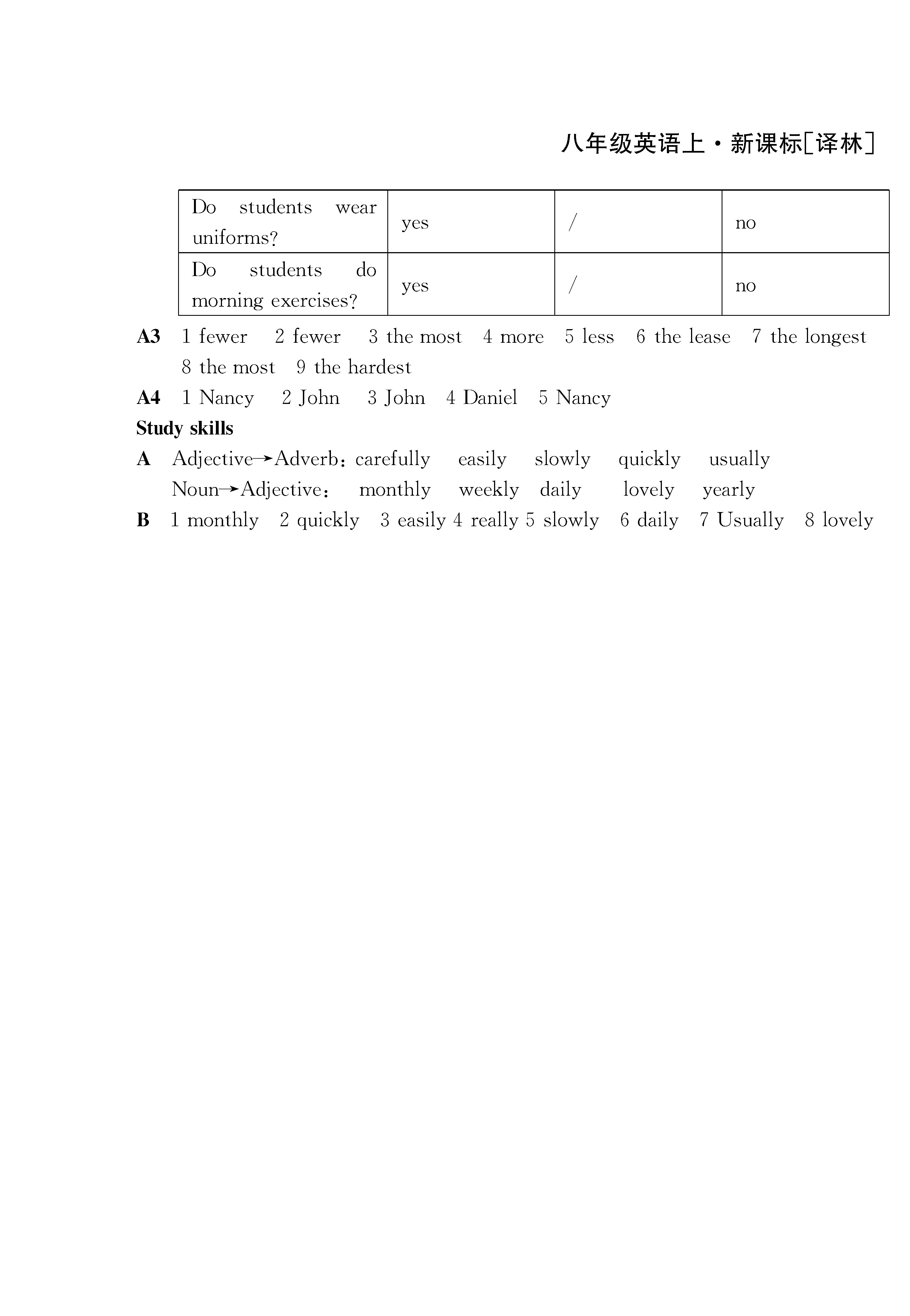 八年级英语上·新课标[译林]

| Do students wear uniforms? | yes | / | no |
|---|---|---|---|
| Do students do morning exercises? | yes | / | no |

A3 1 fewer 2 fewer 3 the most 4 more 5 less 6 the lease 7 the longest 8 the most 9 the hardest

A4 1 Nancy 2 John 3 John 4 Daniel 5 Nancy

Study skills

A Adjective→Adverb: carefully easily slowly quickly usually
Noun→Adjective: monthly weekly daily lovely yearly

B 1 monthly 2 quickly 3 easily 4 really 5 slowly 6 daily 7 Usually 8 lovely